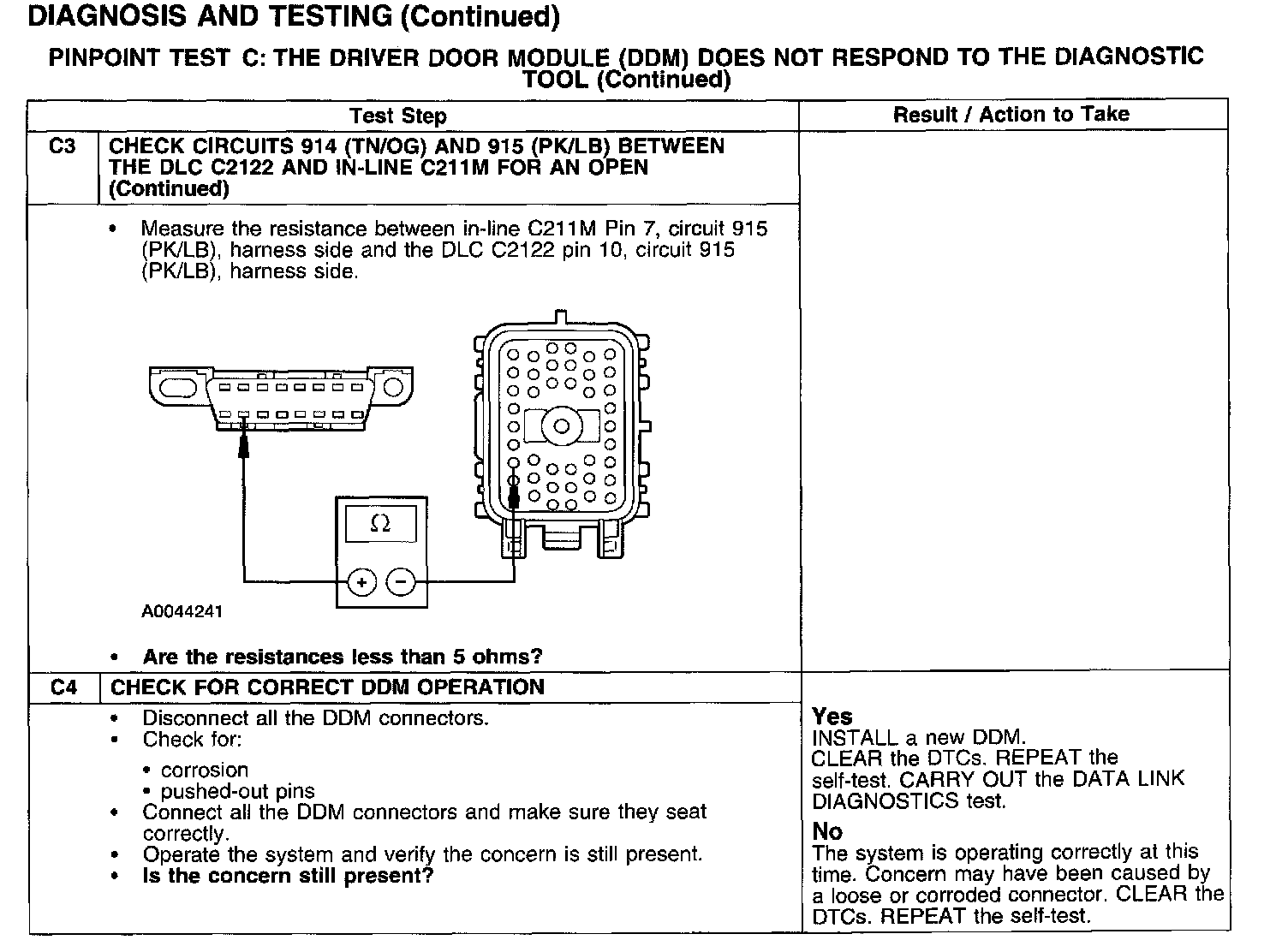 DIAGNOSIS AND TESTING (Continued)

PINPOINT TEST C: THE DRIVER DOOR MODULE (DDM) DOES NOT RESPOND TO THE DIAGNOSTIC TOOL (Continued)

| | Test Step | Result / Action to Take |
|---|---|---|
| C3 | CHECK CIRCUITS 914 (TN/OG) AND 915 (PK/LB) BETWEEN THE DLC C2122 AND IN-LINE C211M FOR AN OPEN (Continued) | |
| | • Measure the resistance between in-line C211M Pin 7, circuit 915 (PK/LB), harness side and the DLC C2122 pin 10, circuit 915 (PK/LB), harness side. $\Omega$ + − A0044241 • Are the resistances less than 5 ohms? | |
| C4 | CHECK FOR CORRECT DDM OPERATION | |
| | • Disconnect all the DDM connectors. • Check for: • corrosion • pushed-out pins • Connect all the DDM connectors and make sure they seat correctly. • Operate the system and verify the concern is still present. • Is the concern still present? | Yes INSTALL a new DDM. CLEAR the DTCs. REPEAT the self-test. CARRY OUT the DATA LINK DIAGNOSTICS test. No The system is operating correctly at this time. Concern may have been caused by a loose or corroded connector. CLEAR the DTCs. REPEAT the self-test. |